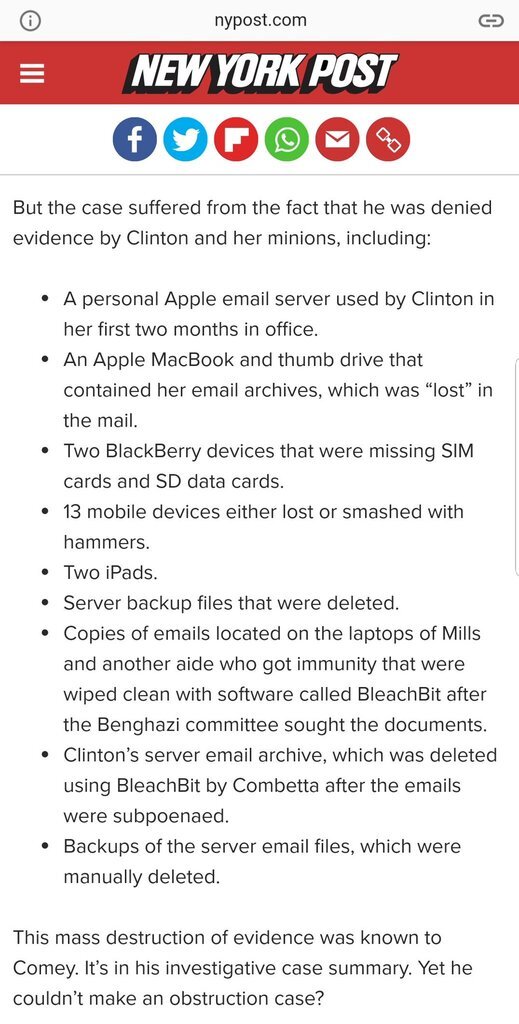 nypost.com

NEW YORK POST

But the case suffered from the fact that he was denied evidence by Clinton and her minions, including:

- A personal Apple email server used by Clinton in her first two months in office.
- An Apple MacBook and thumb drive that contained her email archives, which was “lost” in the mail.
- Two BlackBerry devices that were missing SIM cards and SD data cards.
- 13 mobile devices either lost or smashed with hammers.
- Two iPads.
- Server backup files that were deleted.
- Copies of emails located on the laptops of Mills and another aide who got immunity that were wiped clean with software called BleachBit after the Benghazi committee sought the documents.
- Clinton’s server email archive, which was deleted using BleachBit by Combetta after the emails were subpoenaed.
- Backups of the server email files, which were manually deleted.

This mass destruction of evidence was known to Comey. It’s in his investigative case summary. Yet he couldn’t make an obstruction case?